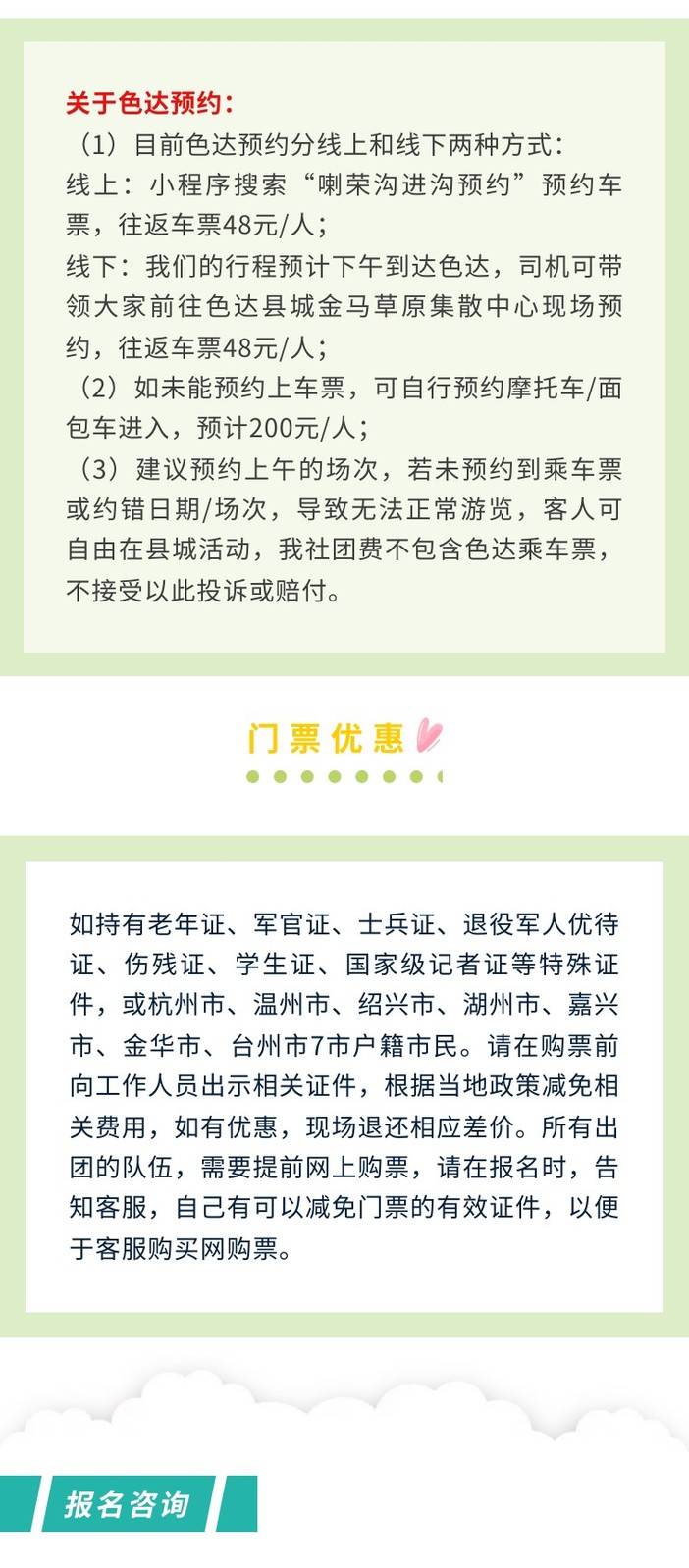 关于色达预约：

（1）目前色达预约分线上和线下两种方式：
线上：小程序搜索“喇荣沟进沟预约”预约车票，往返车票48元/人；
线下：我们的行程预计下午到达色达，司机可带领大家前往色达县城金马草原集散中心现场预约，往返车票48元/人；
（2）如未能预约上车票，可自行预约摩托车/面包车进入，预计200元/人；
（3）建议预约上午的场次，若未预约到乘车票或约错日期/场次，导致无法正常游览，客人可自由在县城活动，我社团费不包含色达乘车票，不接受以此投诉或赔付。

门票优惠

如持有老年证、军官证、士兵证、退役军人优待证、伤残证、学生证、国家级记者证等特殊证件，或杭州市、温州市、绍兴市、湖州市、嘉兴市、金华市、台州市7市户籍市民。请在购票前向工作人员出示相关证件，根据当地政策减免相关费用，如有优惠，现场退还相应差价。所有出团的队伍，需要提前网上购票，请在报名时，告知客服，自己有可以减免门票的有效证件，以便于客服购买网购票。

报名咨询